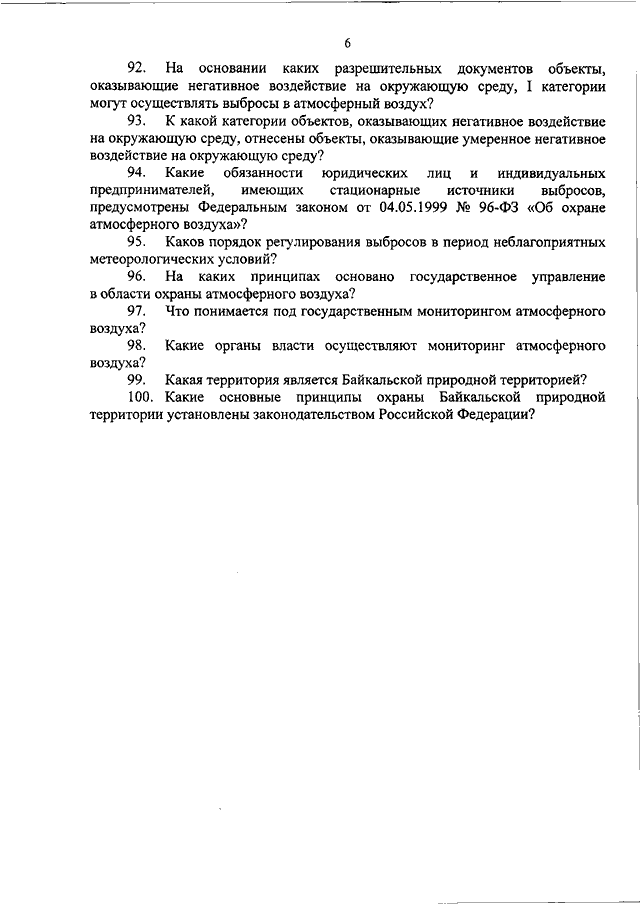 6

92. На основании каких разрешительных документов объекты, оказывающие негативное воздействие на окружающую среду, I категории могут осуществлять выбросы в атмосферный воздух?

93. К какой категории объектов, оказывающих негативное воздействие на окружающую среду, отнесены объекты, оказывающие умеренное негативное воздействие на окружающую среду?

94. Какие обязанности юридических лиц и индивидуальных предпринимателей, имеющих стационарные источники выбросов, предусмотрены Федеральным законом от 04.05.1999 № 96-ФЗ «Об охране атмосферного воздуха»?

95. Каков порядок регулирования выбросов в период неблагоприятных метеорологических условий?

96. На каких принципах основано государственное управление в области охраны атмосферного воздуха?

97. Что понимается под государственным мониторингом атмосферного воздуха?

98. Какие органы власти осуществляют мониторинг атмосферного воздуха?

99. Какая территория является Байкальской природной территорией?

100. Какие основные принципы охраны Байкальской природной территории установлены законодательством Российской Федерации?